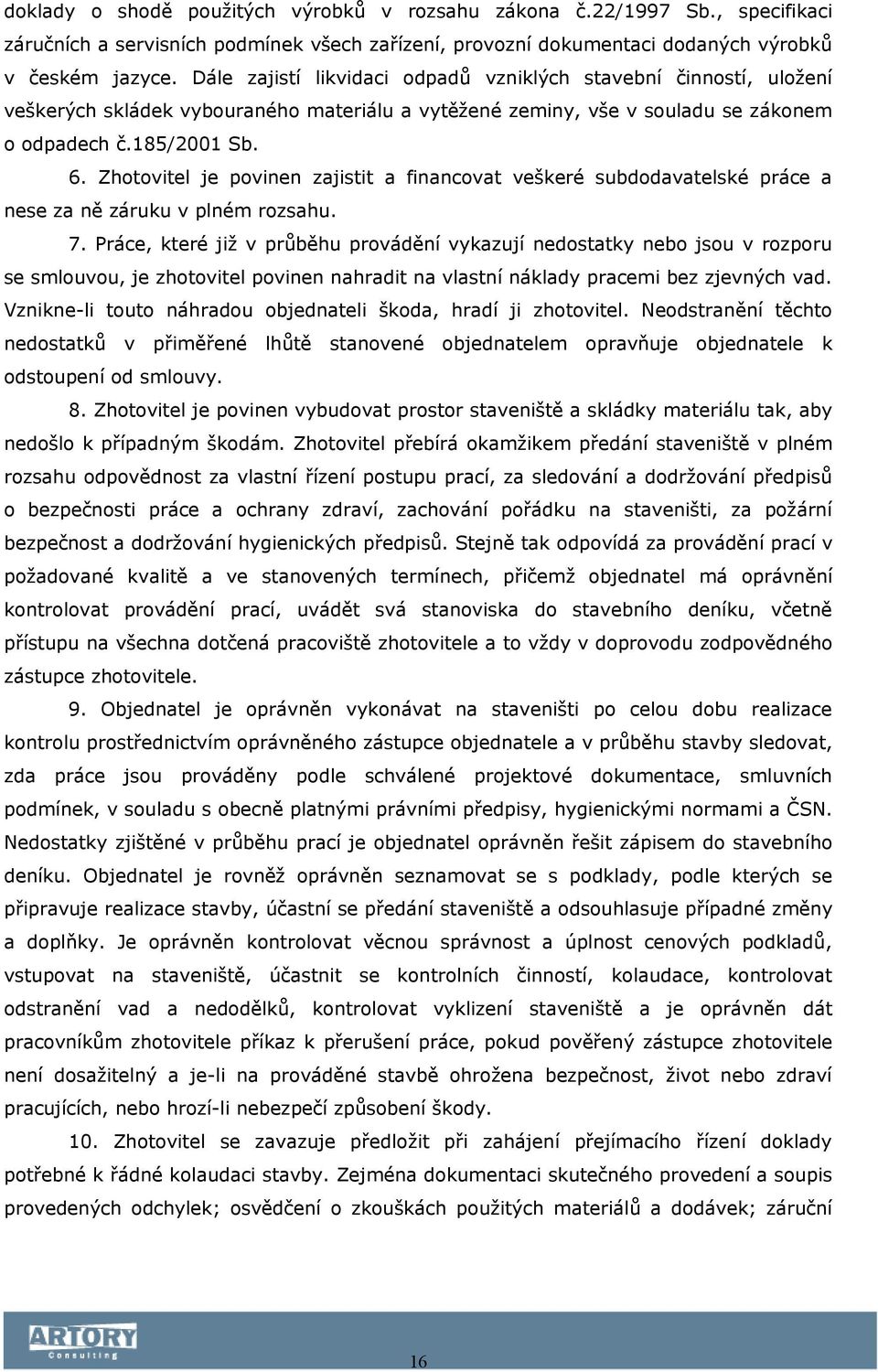 doklady o shodě použitých výrobků v rozsahu zákona č.22/1997 Sb., specifikaci záručních a servisních podmínek všech zařízení, provozní dokumentaci dodaných výrobků v českém jazyce. Dále zajistí likvidaci odpadů vzniklých stavební činností, uložení veškerých skládek vybouraného materiálu a vytěžené zeminy, vše v souladu se zákonem o odpadech č.185/2001 Sb.

6. Zhotovitel je povinen zajistit a financovat veškeré subdodavatelské práce a nese za ně záruku v plném rozsahu.

7. Práce, které již v průběhu provádění vykazují nedostatky nebo jsou v rozporu se smlouvou, je zhotovitel povinen nahradit na vlastní náklady pracemi bez zjevných vad. Vznikne-li touto náhradou objednateli škoda, hradí ji zhotovitel. Neodstranění těchto nedostatků v přiměřené lhůtě stanovené objednatelem opravňuje objednatele k odstoupení od smlouvy.

8. Zhotovitel je povinen vybudovat prostor staveniště a skládky materiálu tak, aby nedošlo k případným škodám. Zhotovitel přebírá okamžikem předání staveniště v plném rozsahu odpovědnost za vlastní řízení postupu prací, za sledování a dodržování předpisů o bezpečnosti práce a ochrany zdraví, zachování pořádku na staveništi, za požární bezpečnost a dodržování hygienických předpisů. Stejně tak odpovídá za provádění prací v požadované kvalitě a ve stanovených termínech, přičemž objednatel má oprávnění kontrolovat provádění prací, uvádět svá stanoviska do stavebního deníku, včetně přístupu na všechna dotčená pracoviště zhotovitele a to vždy v doprovodu zodpovědného zástupce zhotovitele.

9. Objednatel je oprávněn vykonávat na staveništi po celou dobu realizace kontrolu prostřednictvím oprávněného zástupce objednatele a v průběhu stavby sledovat, zda práce jsou prováděny podle schválené projektové dokumentace, smluvních podmínek, v souladu s obecně platnými právními předpisy, hygienickými normami a ČSN. Nedostatky zjištěné v průběhu prací je objednatel oprávněn řešit zápisem do stavebního deníku. Objednatel je rovněž oprávněn seznamovat se s podklady, podle kterých se připravuje realizace stavby, účastní se předání staveniště a odsouhlasuje případné změny a doplňky. Je oprávněn kontrolovat věcnou správnost a úplnost cenových podkladů, vstupovat na staveniště, účastnit se kontrolních činností, kolaudace, kontrolovat odstranění vad a nedodělků, kontrolovat vyklizení staveniště a je oprávněn dát pracovníkům zhotovitele příkaz k přerušení práce, pokud pověřený zástupce zhotovitele není dosažitelný a je-li na prováděné stavbě ohrožena bezpečnost, život nebo zdraví pracujících, nebo hrozí-li nebezpečí způsobení škody.

10. Zhotovitel se zavazuje předložit při zahájení přejímacího řízení doklady potřebné k řádné kolaudaci stavby. Zejména dokumentaci skutečného provedení a soupis provedených odchylek; osvědčení o zkouškách použitých materiálů a dodávek; záruční

ARTORY Consulting

16